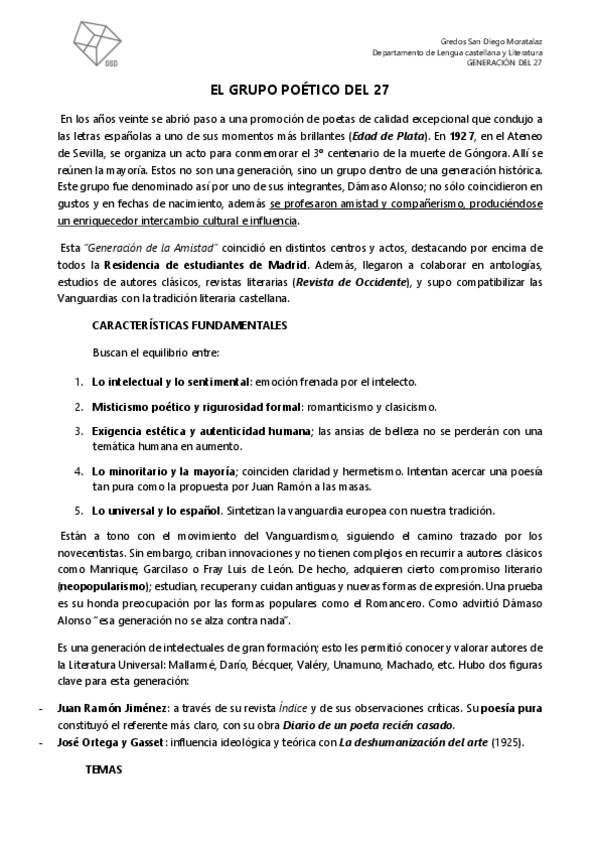 GSD

Gredos San Diego Moratalaz
Departamento de Lengua castellana y Literatura
GENERACIÓN DEL 27

EL GRUPO POÉTICO DEL 27

En los años veinte se abrió paso a una promoción de poetas de calidad excepcional que condujo a las letras españolas a uno de sus momentos más brillantes (Edad de Plata). En 1927, en el Ateneo de Sevilla, se organiza un acto para conmemorar el 3º centenario de la muerte de Góngora. Allí se reúnen la mayoría. Estos no son una generación, sino un grupo dentro de una generación histórica. Este grupo fue denominado así por uno de sus integrantes, Dámaso Alonso; no sólo coincidieron en gustos y en fechas de nacimiento, además se profesaron amistad y compañerismo, produciéndose un enriquecedor intercambio cultural e influencia.

Esta "Generación de la Amistad" coincidió en distintos centros y actos, destacando por encima de todos la Residencia de estudiantes de Madrid. Además, llegaron a colaborar en antologías, estudios de autores clásicos, revistas literarias (Revista de Occidente), y supo compatibilizar las Vanguardias con la tradición literaria castellana.

CARACTERÍSTICAS FUNDAMENTALES

Buscan el equilibrio entre:

1. Lo intelectual y lo sentimental: emoción frenada por el intelecto.
2. Misticismo poético y rigurosidad formal: romanticismo y clasicismo.
3. Exigencia estética y autenticidad humana; las ansias de belleza no se perderán con una temática humana en aumento.
4. Lo minoritario y la mayoría; coinciden claridad y hermetismo. Intentan acercar una poesía tan pura como la propuesta por Juan Ramón a las masas.
5. Lo universal y lo español. Sintetizan la vanguardia europea con nuestra tradición.

Están a tono con el movimiento del Vanguardismo, siguiendo el camino trazado por los novecentistas. Sin embargo, criban innovaciones y no tienen complejos en recurrir a autores clásicos como Manrique, Garcilaso o Fray Luis de León. De hecho, adquieren cierto compromiso literario (neopopularismo); estudian, recuperan y cuidan antiguas y nuevas formas de expresión. Una prueba es su honda preocupación por las formas populares como el Romancero. Como advirtió Dámaso Alonso "esa generación no se alza contra nada".

Es una generación de intelectuales de gran formación; esto les permitió conocer y valorar autores de la Literatura Universal: Mallarmé, Darío, Bécquer, Valéry, Unamuno, Machado, etc. Hubo dos figuras clave para esta generación:

- Juan Ramón Jiménez: a través de su revista Índice y de sus observaciones críticas. Su poesía pura constituyó el referente más claro, con su obra Diario de un poeta recién casado.
- José Ortega y Gasset: influencia ideológica y teórica con La deshumanización del arte (1925).

TEMAS